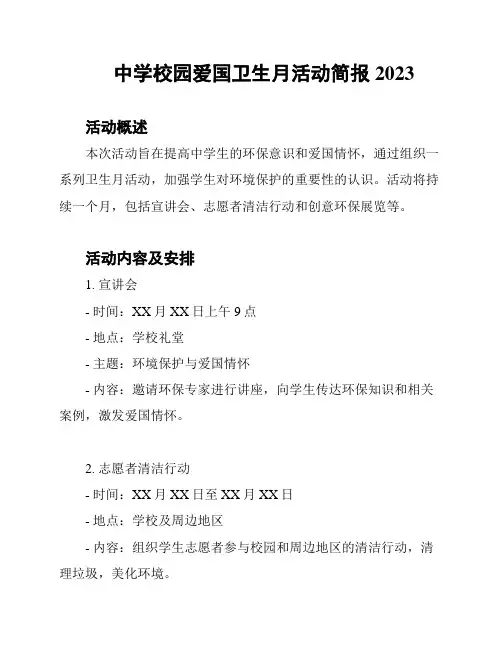 中学校园爱国卫生月活动简报 2023

活动概述

本次活动旨在提高中学生的环保意识和爱国情怀，通过组织一系列卫生月活动，加强学生对环境保护的重要性的认识。活动将持续一个月，包括宣讲会、志愿者清洁行动和创意环保展览等。

活动内容及安排

1. 宣讲会

- 时间：XX 月 XX 日上午 9 点

- 地点：学校礼堂

- 主题：环境保护与爱国情怀

- 内容：邀请环保专家进行讲座，向学生传达环保知识和相关案例，激发爱国情怀。

2. 志愿者清洁行动

- 时间：XX 月 XX 日至 XX 月 XX 日

- 地点：学校及周边地区

- 内容：组织学生志愿者参与校园和周边地区的清洁行动，清理垃圾，美化环境。